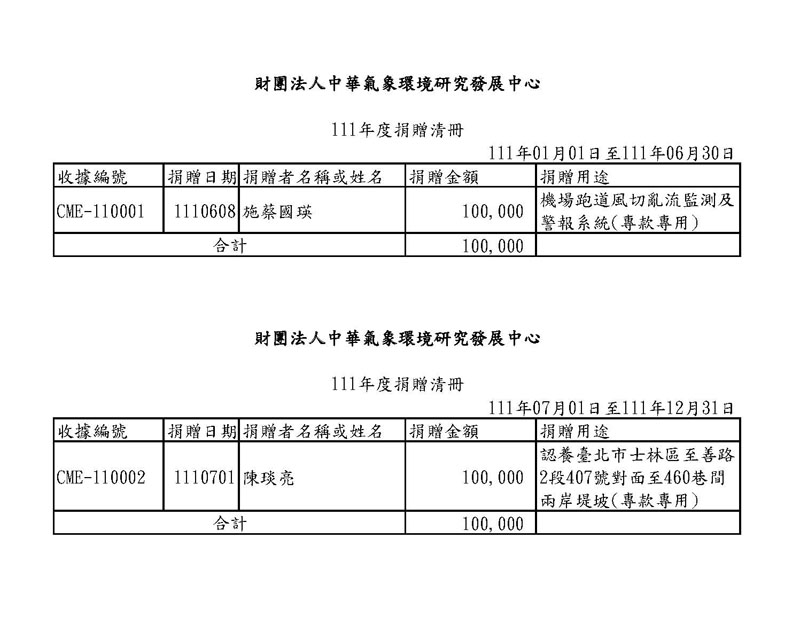 財團法人中華氣象環境研究發展中心

111年度捐贈清冊

111年01月01日至111年06月30日

| 收據編號 | 捐贈日期 | 捐贈者名稱或姓名 | 捐贈金額 | 捐贈用途 |
|---|---|---|---|---|
| CME-110001 | 1110608 | 施蔡國瑛 | 100,000 | 機場跑道風切亂流監測及警報系統(專款專用) |
| 合計 | | | 100,000 | |

財團法人中華氣象環境研究發展中心

111年度捐贈清冊

111年07月01日至111年12月31日

| 收據編號 | 捐贈日期 | 捐贈者名稱或姓名 | 捐贈金額 | 捐贈用途 |
|---|---|---|---|---|
| CME-110002 | 1110701 | 陳琰亮 | 100,000 | 認養臺北市士林區至善路2段407號對面至460巷間兩岸堤坡(專款專用) |
| 合計 | | | 100,000 | |